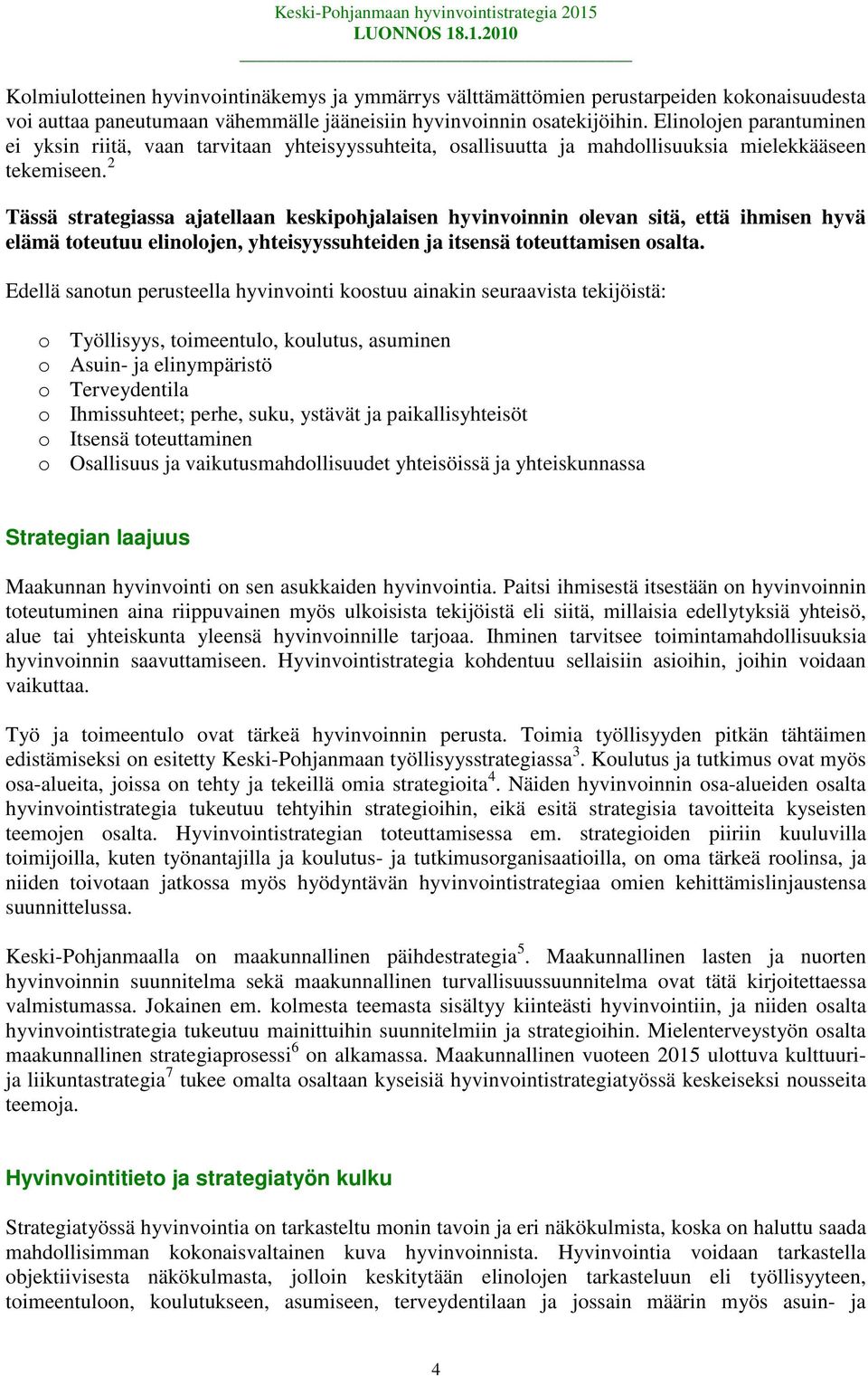 Keski-Pohjanmaan hyvinvointistrategia 2015
LUONNOS 18.1.2010

Kolmiulotteinen hyvinvointinäkemys ja ymmärrys välttämättömien perustarpeiden kokonaisuudesta voi auttaa paneutumaan vähemmälle jääneisiin hyvinvoinnin osatekijöihin. Elinolojen parantuminen ei yksin riitä, vaan tarvitaan yhteisyyssuhteita, osallisuutta ja mahdollisuuksia mielekkääseen tekemiseen.$^2$

Tässä strategiassa ajatellaan keskipohjalaisen hyvinvoinnin olevan sitä, että ihmisen hyvä elämä toteutuu elinolojen, yhteisyyssuhteiden ja itsensä toteuttamisen osalta.

Edellä sanotun perusteella hyvinvointi koostuu ainakin seuraavista tekijöistä:

o Työllisyys, toimeentulo, koulutus, asuminen
o Asuin- ja elinympäristö
o Terveydentila
o Ihmissuhteet; perhe, suku, ystävät ja paikallisyhteisöt
o Itsensä toteuttaminen
o Osallisuus ja vaikutusmahdollisuudet yhteisöissä ja yhteiskunnassa

Strategian laajuus

Maakunnan hyvinvointi on sen asukkaiden hyvinvointia. Paitsi ihmisestä itsestään on hyvinvoinnin toteutuminen aina riippuvainen myös ulkoisista tekijöistä eli siitä, millaisia edellytyksiä yhteisö, alue tai yhteiskunta yleensä hyvinvoinnille tarjoaa. Ihminen tarvitsee toimintamahdollisuuksia hyvinvoinnin saavuttamiseen. Hyvinvointistrategia kohdentuu sellaisiin asioihin, joihin voidaan vaikuttaa.

Työ ja toimeentulo ovat tärkeä hyvinvoinnin perusta. Toimia työllisyyden pitkän tähtäimen edistämiseksi on esitetty Keski-Pohjanmaan työllisyysstrategiassa$^3$. Koulutus ja tutkimus ovat myös osa-alueita, joissa on tehty ja tekeillä omia strategioita$^4$. Näiden hyvinvoinnin osa-alueiden osalta hyvinvointistrategia tukeutuu tehtyihin strategioihin, eikä esitä strategisia tavoitteita kyseisten teemojen osalta. Hyvinvointistrategian toteuttamisessa em. strategioiden piiriin kuuluvilla toimijoilla, kuten työnantajilla ja koulutus- ja tutkimusorganisaatioilla, on oma tärkeä roolinsa, ja niiden toivotaan jatkossa myös hyödyntävän hyvinvointistrategiaa omien kehittämislinjaustensa suunnittelussa.

Keski-Pohjanmaalla on maakunnallinen päihdestrategia$^5$. Maakunnallinen lasten ja nuorten hyvinvoinnin suunnitelma sekä maakunnallinen turvallisuussuunnitelma ovat tätä kirjoitettaessa valmistumassa. Jokainen em. kolmesta teemasta sisältyy kiinteästi hyvinvointiin, ja niiden osalta hyvinvointistrategia tukeutuu mainittuihin suunnitelmiin ja strategioihin. Mielenterveystyön osalta maakunnallinen strategiaprosessi$^6$ on alkamassa. Maakunnallinen vuoteen 2015 ulottuva kulttuuri- ja liikuntastrategia$^7$ tukee omalta osaltaan kyseisiä hyvinvointistrategiatyössä keskeiseksi nousseita teemoja.

Hyvinvointitieto ja strategiatyön kulku

Strategiatyössä hyvinvointia on tarkasteltu monin tavoin ja eri näkökulmista, koska on haluttu saada mahdollisimman kokonaisvaltainen kuva hyvinvoinnista. Hyvinvointia voidaan tarkastella objektiivisesta näkökulmasta, jolloin keskitytään elinolojen tarkasteluun eli työllisyyteen, toimeentuloon, koulutukseen, asumiseen, terveydentilaan ja jossain määrin myös asuin- ja

4